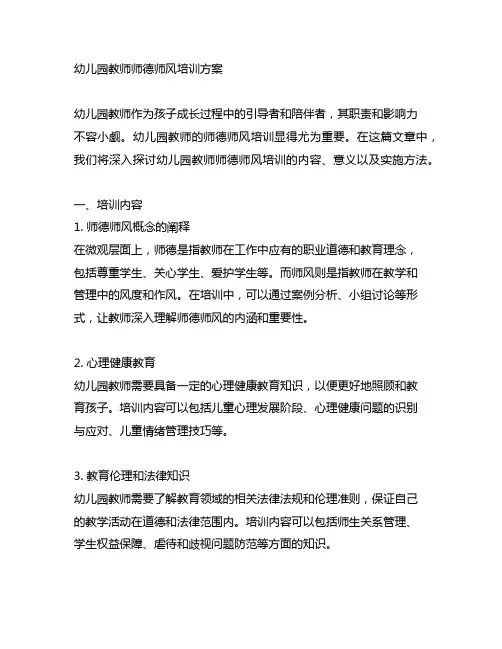 幼儿园教师师德师风培训方案

幼儿园教师作为孩子成长过程中的引导者和陪伴者，其职责和影响力不容小觑。幼儿园教师的师德师风培训显得尤为重要。在这篇文章中，我们将深入探讨幼儿园教师师德师风培训的内容、意义以及实施方法。

一、培训内容
1. 师德师风概念的阐释
在微观层面上，师德是指教师在工作中应有的职业道德和教育理念，包括尊重学生、关心学生、爱护学生等。而师风则是指教师在教学和管理中的风度和作风。在培训中，可以通过案例分析、小组讨论等形式，让教师深入理解师德师风的内涵和重要性。

2. 心理健康教育
幼儿园教师需要具备一定的心理健康教育知识，以便更好地照顾和教育孩子。培训内容可以包括儿童心理发展阶段、心理健康问题的识别与应对、儿童情绪管理技巧等。

3. 教育伦理和法律知识
幼儿园教师需要了解教育领域的相关法律法规和伦理准则，保证自己的教学活动在道德和法律范围内。培训内容可以包括师生关系管理、学生权益保障、虐待和歧视问题防范等方面的知识。